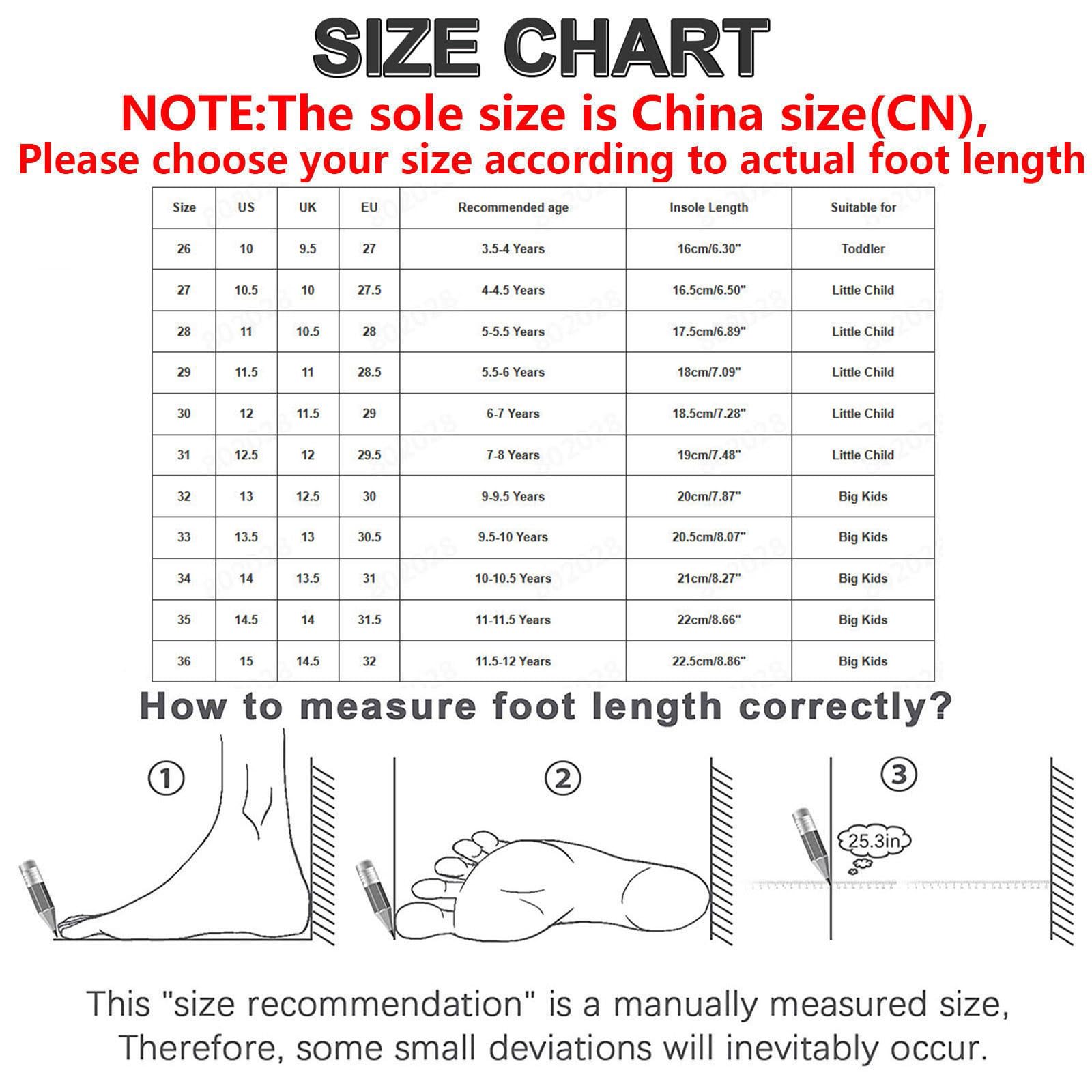 SIZE CHART

NOTE:The sole size is China size(CN),
Please choose your size according to actual foot length

| Size | US | UK | EU | Recommended age | Insole Length | Suitable for |
|---|---|---|---|---|---|---|
| 26 | 10 | 9.5 | 27 | 3.5-4 Years | 16cm/6.30" | Toddler |
| 27 | 10.5 | 10 | 27.5 | 4-4.5 Years | 16.5cm/6.50" | Little Child |
| 28 | 11 | 10.5 | 28 | 5-5.5 Years | 17.5cm/6.89" | Little Child |
| 29 | 11.5 | 11 | 28.5 | 5.5-6 Years | 18cm/7.09" | Little Child |
| 30 | 12 | 11.5 | 29 | 6-7 Years | 18.5cm/7.28" | Little Child |
| 31 | 12.5 | 12 | 29.5 | 7-8 Years | 19cm/7.48" | Little Child |
| 32 | 13 | 12.5 | 30 | 9-9.5 Years | 20cm/7.87" | Big Kids |
| 33 | 13.5 | 13 | 30.5 | 9.5-10 Years | 20.5cm/8.07" | Big Kids |
| 34 | 14 | 13.5 | 31 | 10-10.5 Years | 21cm/8.27" | Big Kids |
| 35 | 14.5 | 14 | 31.5 | 11-11.5 Years | 22cm/8.66" | Big Kids |
| 36 | 15 | 14.5 | 32 | 11.5-12 Years | 22.5cm/8.86" | Big Kids |

How to measure foot length correctly?

①

②

③

25.3in

This "size recommendation" is a manually measured size,
Therefore, some small deviations will inevitably occur.